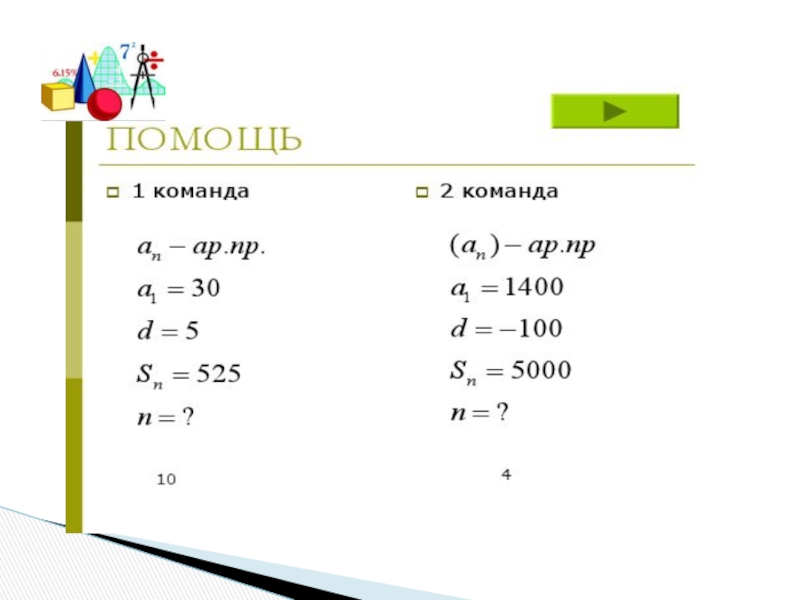 6.15%

$7^2$

ПОМОЩЬ

1 команда

$a_n - ар.пр.$

$a_1 = 30$

$d = 5$

$S_n = 525$

$n = ?$

10

2 команда

$(a_n) - ар.пр$

$a_1 = 1400$

$d = -100$

$S_n = 5000$

$n = ?$

4